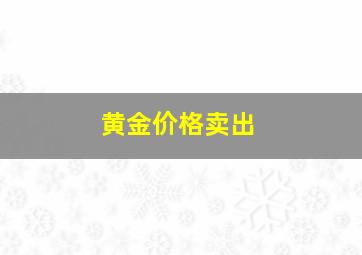 黄金价格卖出